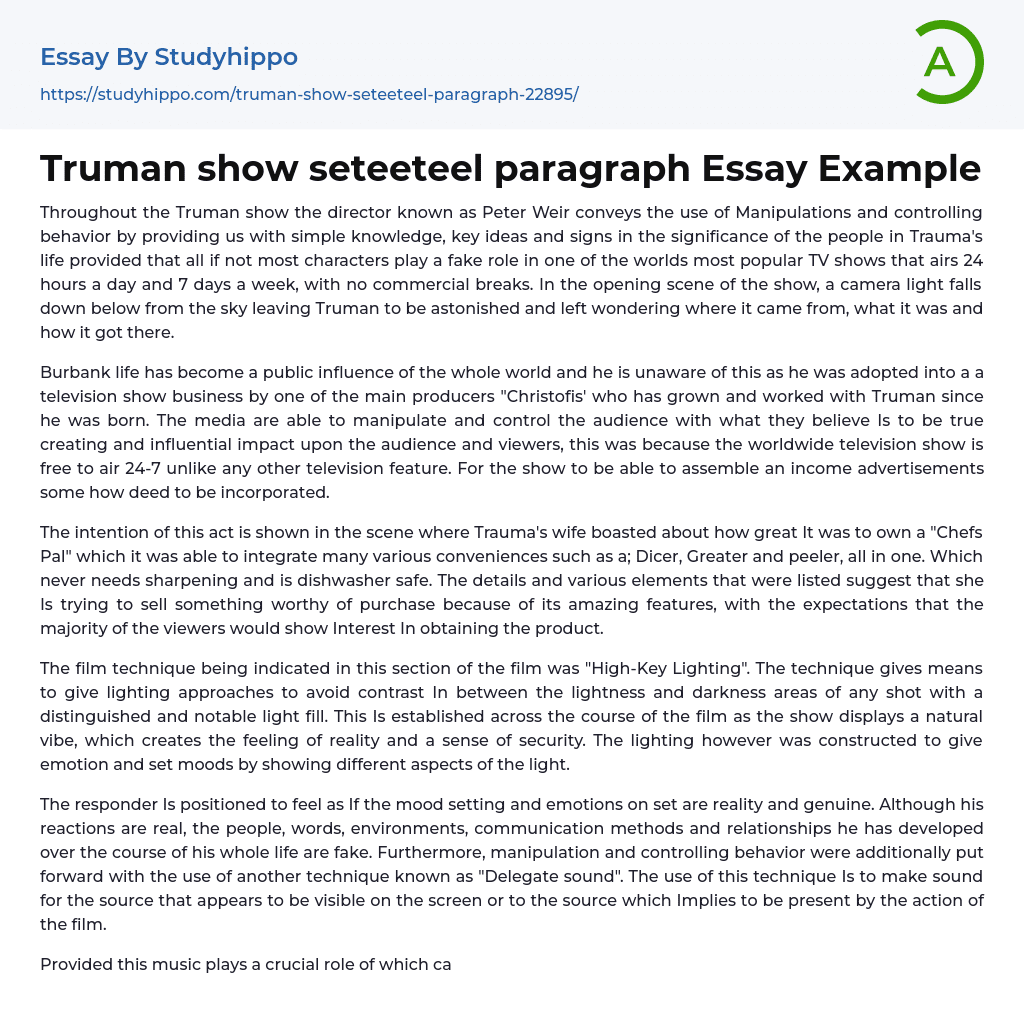 Essay By Studyhippo
https://studyhippo.com/truman-show-seteeteel-paragraph-22895/

A

Truman show seteeteel paragraph Essay Example

Throughout the Truman show the director known as Peter Weir conveys the use of Manipulations and controlling behavior by providing us with simple knowledge, key ideas and signs in the significance of the people in Trauma's life provided that all if not most characters play a fake role in one of the worlds most popular TV shows that airs 24 hours a day and 7 days a week, with no commercial breaks. In the opening scene of the show, a camera light falls down below from the sky leaving Truman to be astonished and left wondering where it came from, what it was and how it got there.

Burbank life has become a public influence of the whole world and he is unaware of this as he was adopted into a a television show business by one of the main producers "Christofis' who has grown and worked with Truman since he was born. The media are able to manipulate and control the audience with what they believe Is to be true creating and influential impact upon the audience and viewers, this was because the worldwide television show is free to air 24-7 unlike any other television feature. For the show to be able to assemble an income advertisements some how deed to be incorporated.

The intention of this act is shown in the scene where Trauma's wife boasted about how great It was to own a "Chefs Pal" which it was able to integrate many various conveniences such as a; Dicer, Greater and peeler, all in one. Which never needs sharpening and is dishwasher safe. The details and various elements that were listed suggest that she Is trying to sell something worthy of purchase because of its amazing features, with the expectations that the majority of the viewers would show Interest In obtaining the product.

The film technique being indicated in this section of the film was "High-Key Lighting". The technique gives means to give lighting approaches to avoid contrast In between the lightness and darkness areas of any shot with a distinguished and notable light fill. This Is established across the course of the film as the show displays a natural vibe, which creates the feeling of reality and a sense of security. The lighting however was constructed to give emotion and set moods by showing different aspects of the light.

The responder Is positioned to feel as If the mood setting and emotions on set are reality and genuine. Although his reactions are real, the people, words, environments, communication methods and relationships he has developed over the course of his whole life are fake. Furthermore, manipulation and controlling behavior were additionally put forward with the use of another technique known as "Delegate sound". The use of this technique Is to make sound for the source that appears to be visible on the screen or to the source which Implies to be present by the action of the film.

Provided this music plays a crucial role of which ca